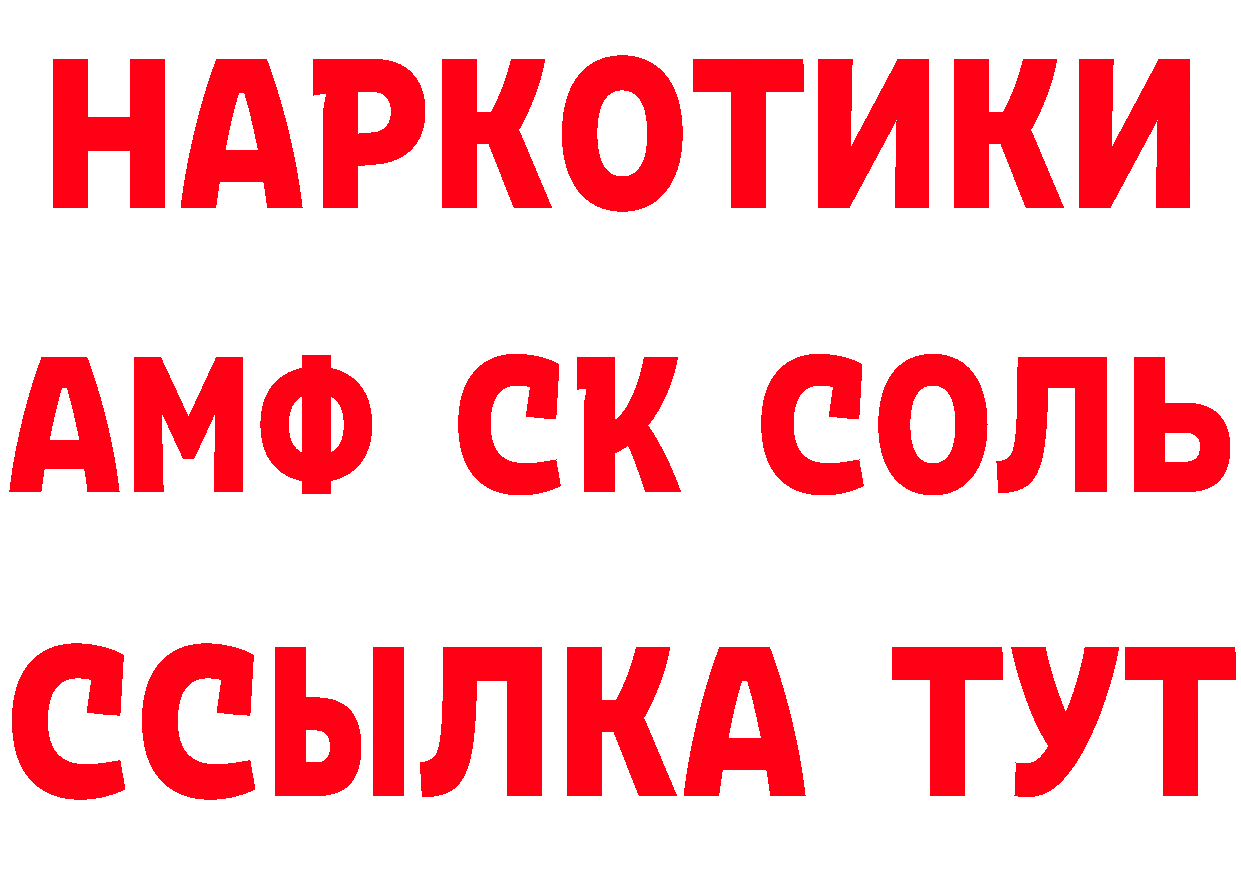 НАРКОТИКИ
АМФ СК СОЛЬ
ССЫЛКА ТУТ